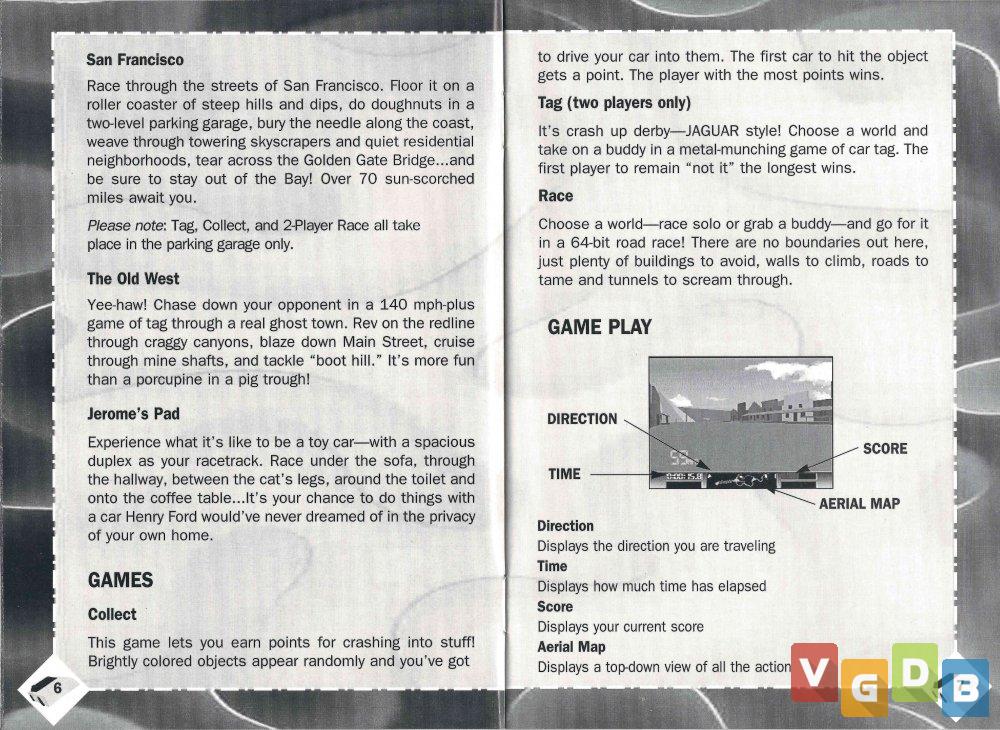 San Francisco

Race through the streets of San Francisco. Floor it on a roller coaster of steep hills and dips, do doughnuts in a two-level parking garage, bury the needle along the coast, weave through towering skyscrapers and quiet residential neighborhoods, tear across the Golden Gate Bridge...and be sure to stay out of the Bay! Over 70 sun-scorched miles await you.

Please note: Tag, Collect, and 2-Player Race all take place in the parking garage only.

The Old West

Yee-haw! Chase down your opponent in a 140 mph-plus game of tag through a real ghost town. Rev on the redline through craggy canyons, blaze down Main Street, cruise through mine shafts, and tackle "boot hill." It's more fun than a porcupine in a pig trough!

Jerome's Pad

Experience what it's like to be a toy car—with a spacious duplex as your racetrack. Race under the sofa, through the hallway, between the cat's legs, around the toilet and onto the coffee table...It's your chance to do things with a car Henry Ford would've never dreamed of in the privacy of your own home.

GAMES

Collect

This game lets you earn points for crashing into stuff! Brightly colored objects appear randomly and you've got

6

to drive your car into them. The first car to hit the object gets a point. The player with the most points wins.

Tag (two players only)

It's crash up derby—JAGUAR style! Choose a world and take on a buddy in a metal-munching game of car tag. The first player to remain "not it" the longest wins.

Race

Choose a world—race solo or grab a buddy—and go for it in a 64-bit road race! There are no boundaries out here, just plenty of buildings to avoid, walls to climb, roads to tame and tunnels to scream through.

GAME PLAY

DIRECTION

TIME

SCORE

AERIAL MAP

Direction
Displays the direction you are traveling
Time
Displays how much time has elapsed
Score
Displays your current score
Aerial Map
Displays a top-down view of all the action

VGDB